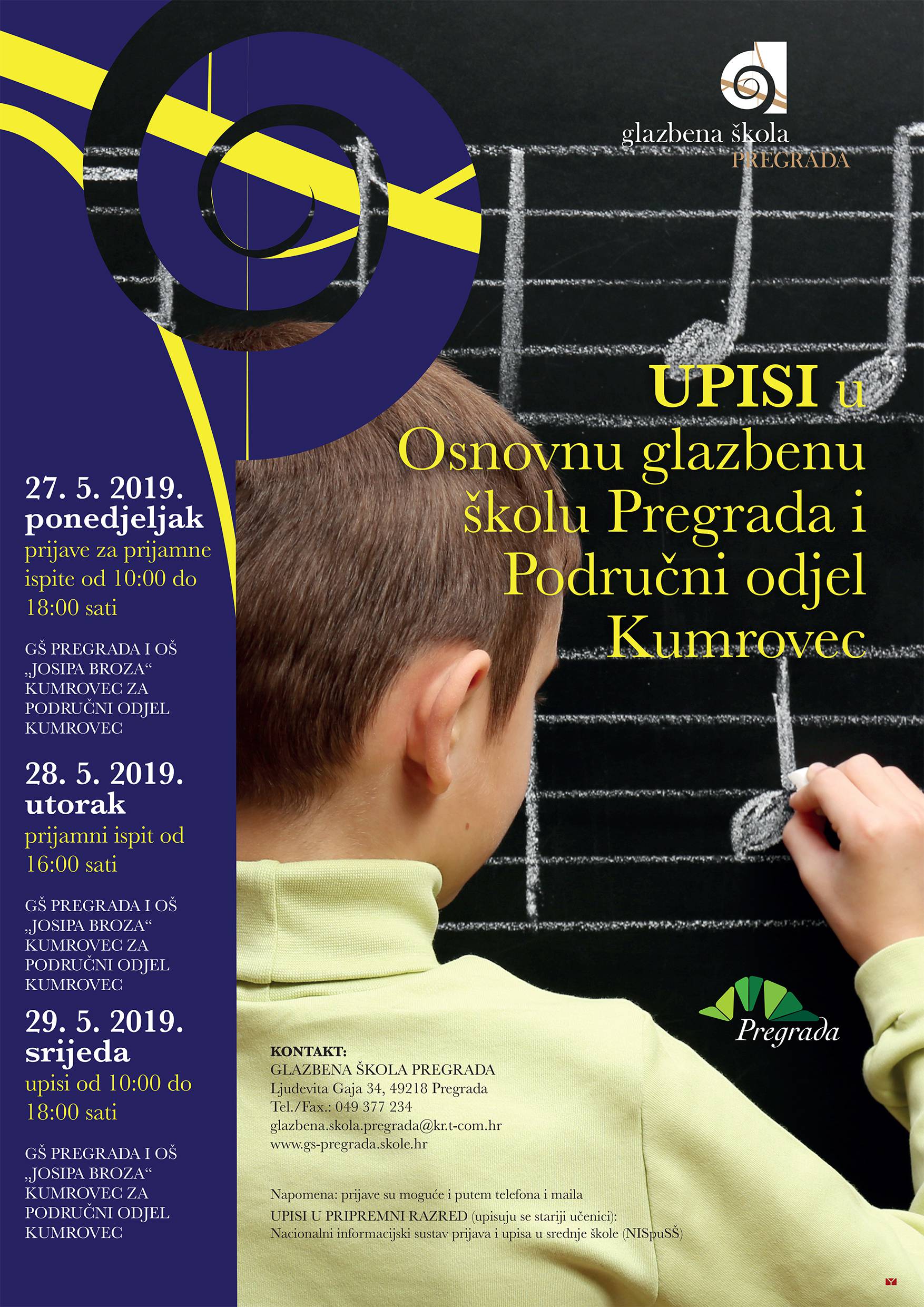 glazbena škola
PREGRADA

UPISI u
Osnovnu glazbenu školu Pregrada i Područni odjel Kumrovec

27. 5. 2019.
ponedjeljak
prijave za prijamne ispite od 10:00 do 18:00 sati

GŠ PREGRADA I OŠ „JOSIPA BROZA“ KUMROVEC ZA PODRUČNI ODJEL KUMROVEC

28. 5. 2019.
utorak
prijamni ispit od 16:00 sati

GŠ PREGRADA I OŠ „JOSIPA BROZA“ KUMROVEC ZA PODRUČNI ODJEL KUMROVEC

29. 5. 2019.
srijeda
upisi od 10:00 do 18:00 sati

GŠ PREGRADA I OŠ „JOSIPA BROZA“ KUMROVEC ZA PODRUČNI ODJEL KUMROVEC

Pregrada

KONTAKT:
GLAZBENA ŠKOLA PREGRADA
Ljudevita Gaja 34, 49218 Pregrada
Tel./Fax.: 049 377 234
glazbena.skola.pregrada@kr.t-com.hr
www.gs-pregrada.skole.hr

Napomena: prijave su moguće i putem telefona i maila
UPISI U PRIPREMNI RAZRED (upisuju se stariji učenici):
Nacionalni informacijski sustav prijava i upisa u srednje škole (NISpuSŠ)